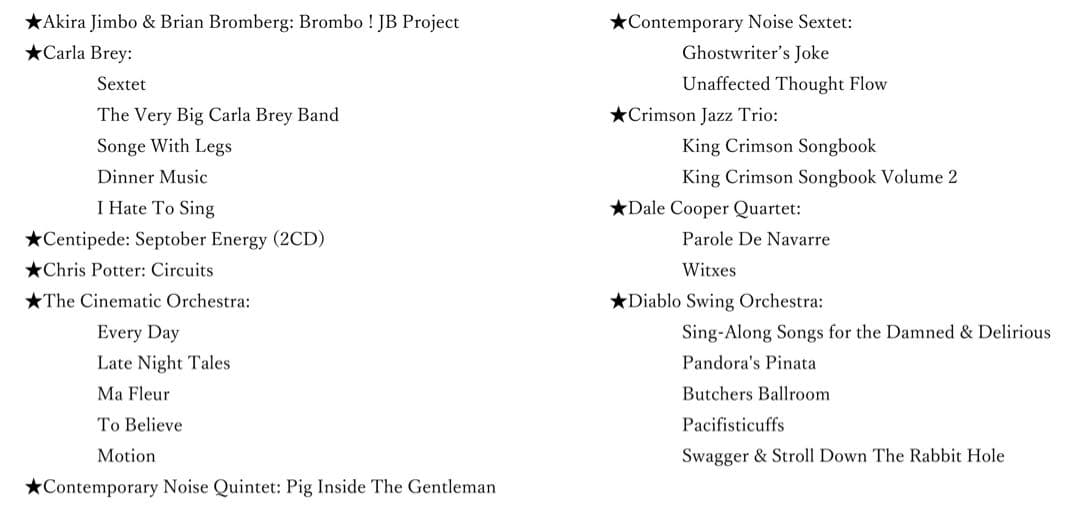 ★Akira Jimbo & Brian Bromberg: Brombo ! JB Project
★Carla Brey:
Sextet
The Very Big Carla Brey Band
Songe With Legs
Dinner Music
I Hate To Sing
★Centipede: Septober Energy (2CD)
★Chris Potter: Circuits
★The Cinematic Orchestra:
Every Day
Late Night Tales
Ma Fleur
To Believe
Motion
★Contemporary Noise Quintet: Pig Inside The Gentleman

★Contemporary Noise Sextet:
Ghostwriter's Joke
Unaffected Thought Flow
★Crimson Jazz Trio:
King Crimson Songbook
King Crimson Songbook Volume 2
★Dale Cooper Quartet:
Parole De Navarre
Witxes
★Diablo Swing Orchestra:
Sing-Along Songs for the Damned & Delirious
Pandora's Pinata
Butchers Ballroom
Pacifisticuffs
Swagger & Stroll Down The Rabbit Hole